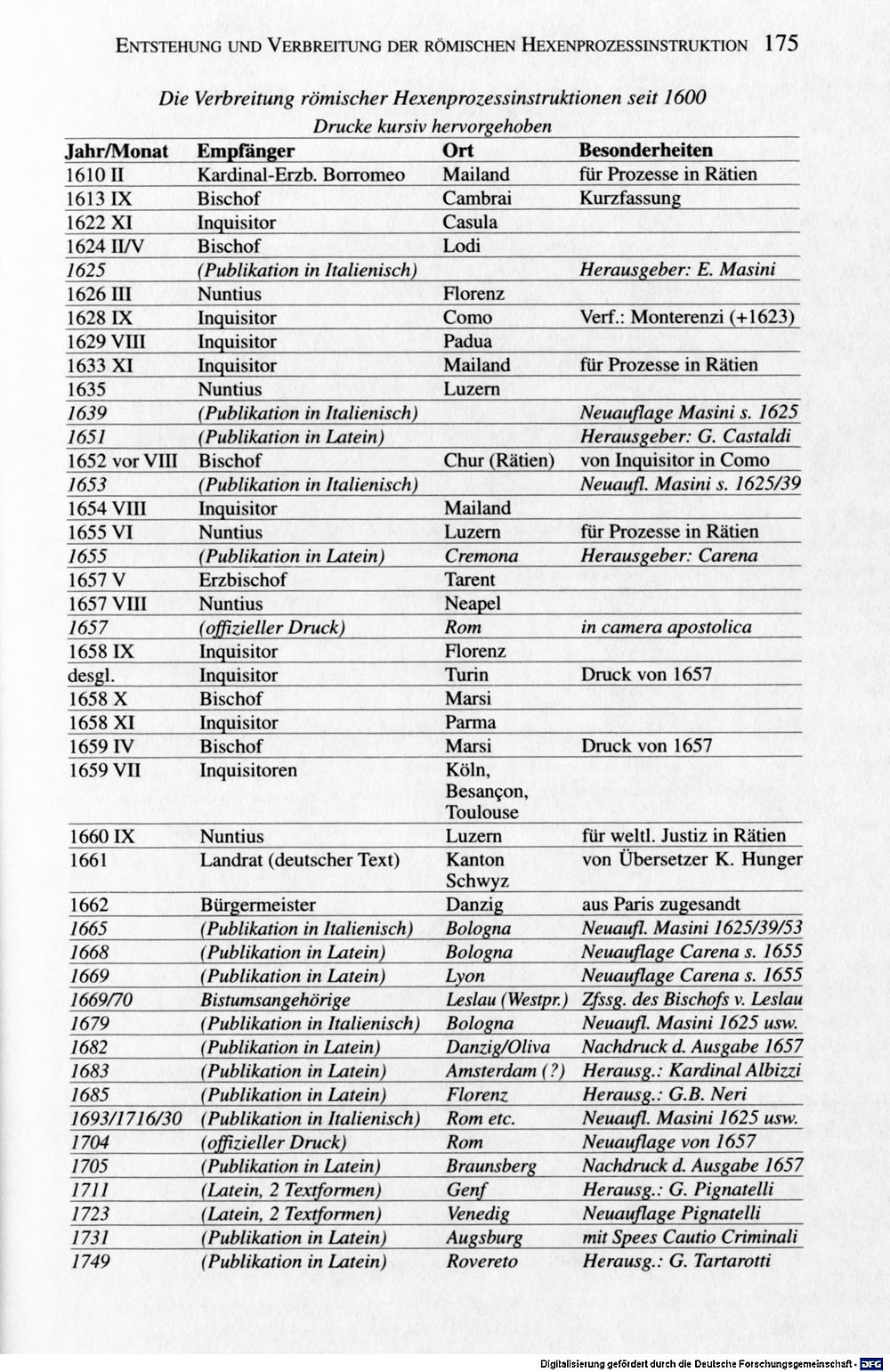 ENTSTEHUNG UND VERBREITUNG DER RÖMISCHEN HEXENPROZESSINSTRUKTION 175

Die Verbreitung römischer Hexenprozessinstruktionen seit 1600

Drucke kursiv hervorgehoben

| Jahr/Monat | Empfänger | Ort | Besonderheiten |
|---|---|---|---|
| 1610 II | Kardinal-Erzb. Borromeo | Mailand | für Prozesse in Rätien |
| 1613 IX | Bischof | Cambrai | Kurzfassung |
| 1622 XI | Inquisitor | Casula | |
| 1624 II/V | Bischof | Lodi | |
| 1625 | (Publikation in Italienisch) | | Herausgeber: E. Masini |
| 1626 III | Nuntius | Florenz | |
| 1628 IX | Inquisitor | Como | Verf.: Monterenzi (+1623) |
| 1629 VIII | Inquisitor | Padua | |
| 1633 XI | Inquisitor | Mailand | für Prozesse in Rätien |
| 1635 | Nuntius | Luzern | |
| 1639 | (Publikation in Italienisch) | | Neuauflage Masini s. 1625 |
| 1651 | (Publikation in Latein) | | Herausgeber: G. Castaldi |
| 1652 vor VIII | Bischof | Chur (Rätien) | von Inquisitor in Como |
| 1653 | (Publikation in Italienisch) | | Neuaufl. Masini s. 1625/39 |
| 1654 VIII | Inquisitor | Mailand | |
| 1655 VI | Nuntius | Luzern | für Prozesse in Rätien |
| 1655 | (Publikation in Latein) | Cremona | Herausgeber: Carena |
| 1657 V | Erzbischof | Tarent | |
| 1657 VIII | Nuntius | Neapel | |
| 1657 | (offizieller Druck) | Rom | in camera apostolica |
| 1658 IX | Inquisitor | Florenz | |
| desgl. | Inquisitor | Turin | Druck von 1657 |
| 1658 X | Bischof | Marsi | |
| 1658 XI | Inquisitor | Parma | |
| 1659 IV | Bischof | Marsi | Druck von 1657 |
| 1659 VII | Inquisitoren | Köln, Besançon, Toulouse | |
| 1660 IX | Nuntius | Luzern | für weltl. Justiz in Rätien |
| 1661 | Landrat (deutscher Text) | Kanton Schwyz | von Übersetzer K. Hunger |
| 1662 | Bürgermeister | Danzig | aus Paris zugesandt |
| 1665 | (Publikation in Italienisch) | Bologna | Neuaufl. Masini 1625/39/53 |
| 1668 | (Publikation in Latein) | Bologna | Neuauflage Carena s. 1655 |
| 1669 | (Publikation in Latein) | Lyon | Neuauflage Carena s. 1655 |
| 1669/70 | Bistumsangehörige | Leslau (Westpr.) | Zfssg. des Bischofs v. Leslau |
| 1679 | (Publikation in Italienisch) | Bologna | Neuaufl. Masini 1625 usw. |
| 1682 | (Publikation in Latein) | Danzig/Oliva | Nachdruck d. Ausgabe 1657 |
| 1683 | (Publikation in Latein) | Amsterdam (?) | Herausg.: Kardinal Albizzi |
| 1685 | (Publikation in Latein) | Florenz | Herausg.: G.B. Neri |
| 1693/1716/30 | (Publikation in Italienisch) | Rom etc. | Neuaufl. Masini 1625 usw. |
| 1704 | (offizieller Druck) | Rom | Neuauflage von 1657 |
| 1705 | (Publikation in Latein) | Braunsberg | Nachdruck d. Ausgabe 1657 |
| 1711 | (Latein, 2 Textformen) | Genf | Herausg.: G. Pignatelli |
| 1723 | (Latein, 2 Textformen) | Venedig | Neuauflage Pignatelli |
| 1731 | (Publikation in Latein) | Augsburg | mit Spees Cautio Criminali |
| 1749 | (Publikation in Latein) | Rovereto | Herausg.: G. Tartarotti |

Digitalisierung gefördert durch die Deutsche Forschungsgemeinschaft · DFG